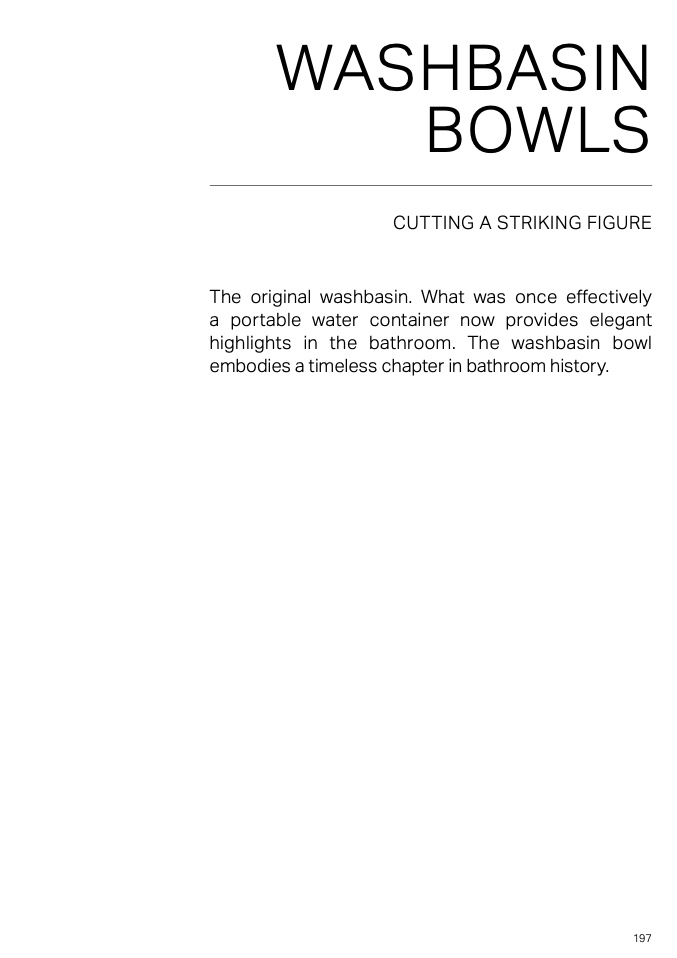 WASHBASIN
BOWLS

CUTTING A STRIKING FIGURE

The original washbasin. What was once effectively a portable water container now provides elegant highlights in the bathroom. The washbasin bowl embodies a timeless chapter in bathroom history.

197